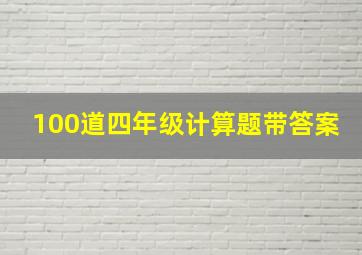 100道四年级计算题带答案